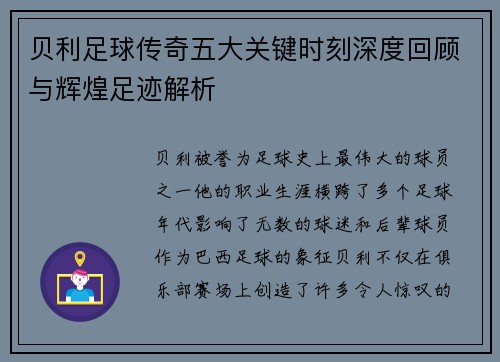 贝利足球传奇五大关键时刻深度回顾与辉煌足迹解析

贝利被誉为足球史上最伟大的球员之一他的职业生涯横跨了多个足球年代影响了无数的球迷和后辈球员作为巴西足球的象征贝利不仅在俱乐部赛场上创造了许多令人惊叹的